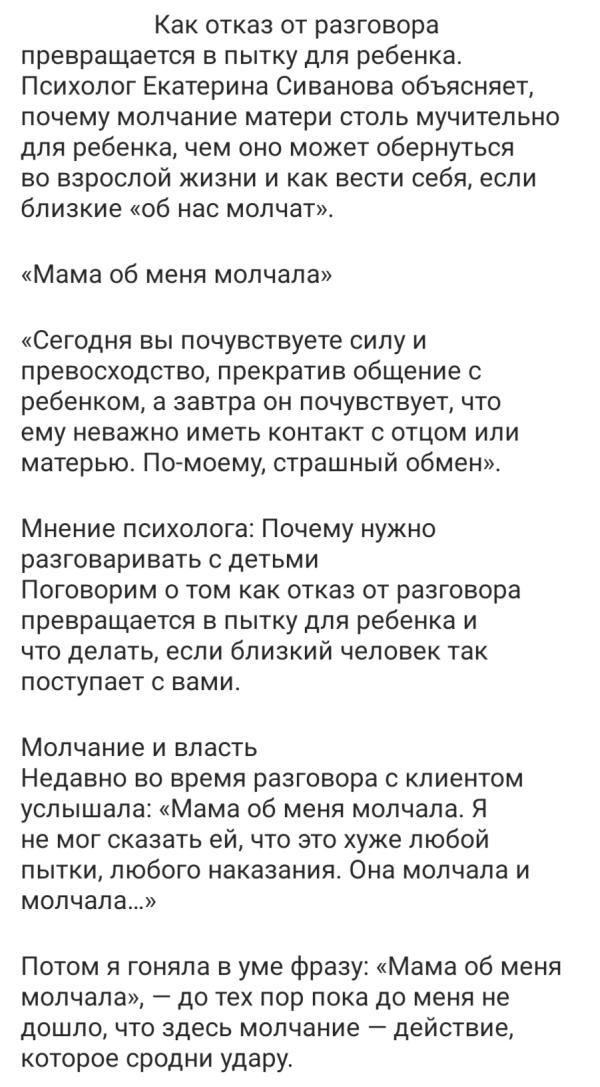 Как отказ от разговора превращается в пытку для ребенка. Психолог Екатерина Сиванова объясняет, почему молчание матери столь мучительно для ребенка, чем оно может обернуться во взрослой жизни и как вести себя, если близкие «об нас молчат».

«Мама об меня молчала»

«Сегодня вы почувствуете силу и превосходство, прекратив общение с ребенком, а завтра он почувствует, что ему неважно иметь контакт с отцом или матерью. По-моему, страшный обмен».

Мнение психолога: Почему нужно разговаривать с детьми
Поговорим о том как отказ от разговора превращается в пытку для ребенка и что делать, если близкий человек так поступает с вами.

Молчание и власть
Недавно во время разговора с клиентом услышала: «Мама об меня молчала. Я не мог сказать ей, что это хуже любой пытки, любого наказания. Она молчала и молчала...»

Потом я гоняла в уме фразу: «Мама об меня молчала», — до тех пор пока до меня не дошло, что здесь молчание — действие, которое сродни удару.